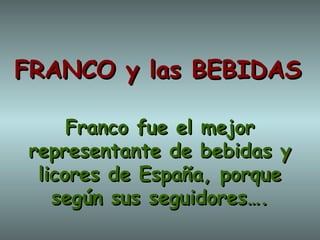 FRANCO y las BEBIDAS

Franco fue el mejor representante de bebidas y licores de España, porque según sus seguidores….